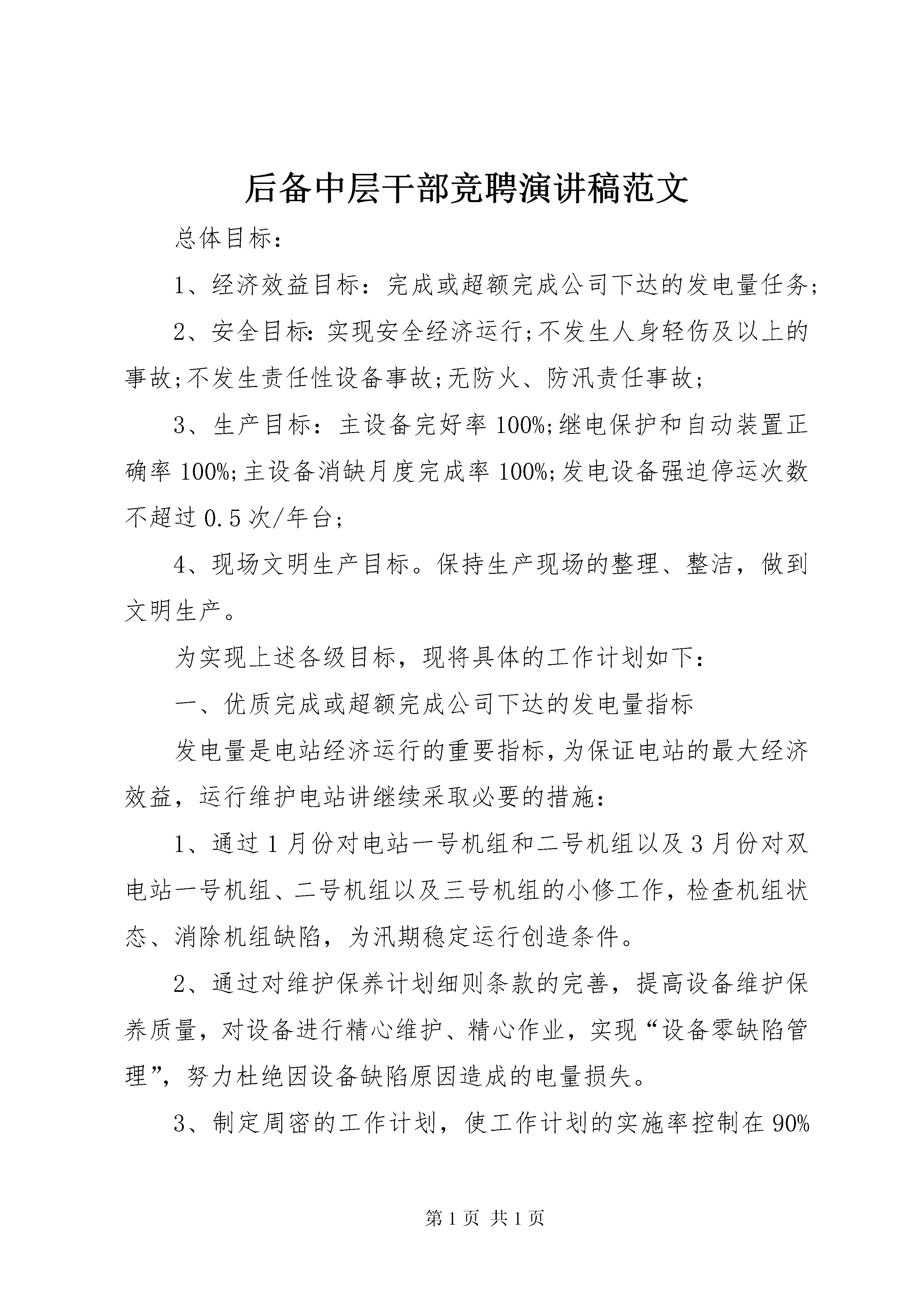 后备中层干部竞聘演讲稿范文

总体目标：

1、经济效益目标：完成或超额完成公司下达的发电量任务；

2、安全目标：实现安全经济运行;不发生人身轻伤及以上的事故;不发生责任性设备事故;无防火、防汛责任事故；

3、生产目标：主设备完好率100%;继电保护和自动装置正确率100%;主设备消缺月度完成率100%;发电设备强迫停运次数不超过0.5次/年台；

4、现场文明生产目标。保持生产现场的整理、整洁，做到文明生产。

为实现上述各级目标，现将具体的工作计划如下：

一、优质完成或超额完成公司下达的发电量指标

发电量是电站经济运行的重要指标,为保证电站的最大经济效益，运行维护电站讲继续采取必要的措施：

1、通过1月份对电站一号机组和二号机组以及3月份对双电站一号机组、二号机组以及三号机组的小修工作，检查机组状态、消除机组缺陷，为汛期稳定运行创造条件。

2、通过对维护保养计划细则条款的完善，提高设备维护保养质量，对设备进行精心维护、精心作业，实现“设备零缺陷管理”，努力杜绝因设备缺陷原因造成的电量损失。

3、制定周密的工作计划，使工作计划的实施率控制在90%

第1页 共1页